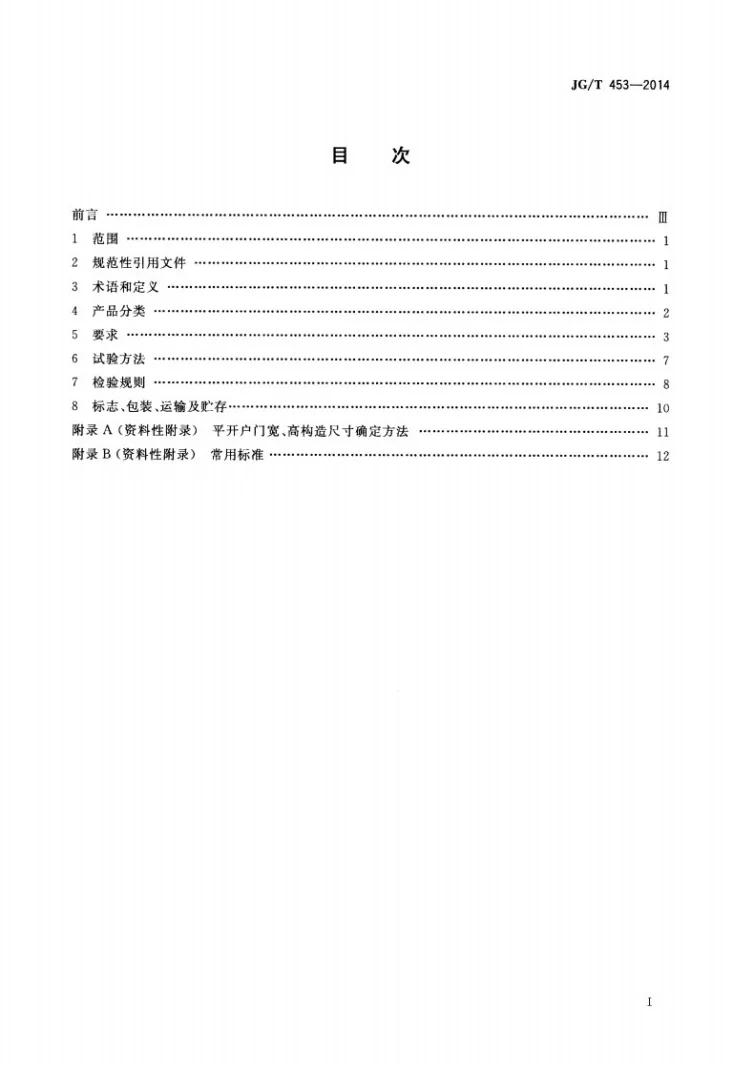 JG/T 453—2014

目　次

前言 Ⅲ

1 范围 1

2 规范性引用文件 1

3 术语和定义 1

4 产品分类 2

5 要求 3

6 试验方法 7

7 检验规则 8

8 标志、包装、运输及贮存 10

附录A(资料性附录) 平开户门宽、高构造尺寸确定方法 11

附录B(资料性附录) 常用标准 12

I